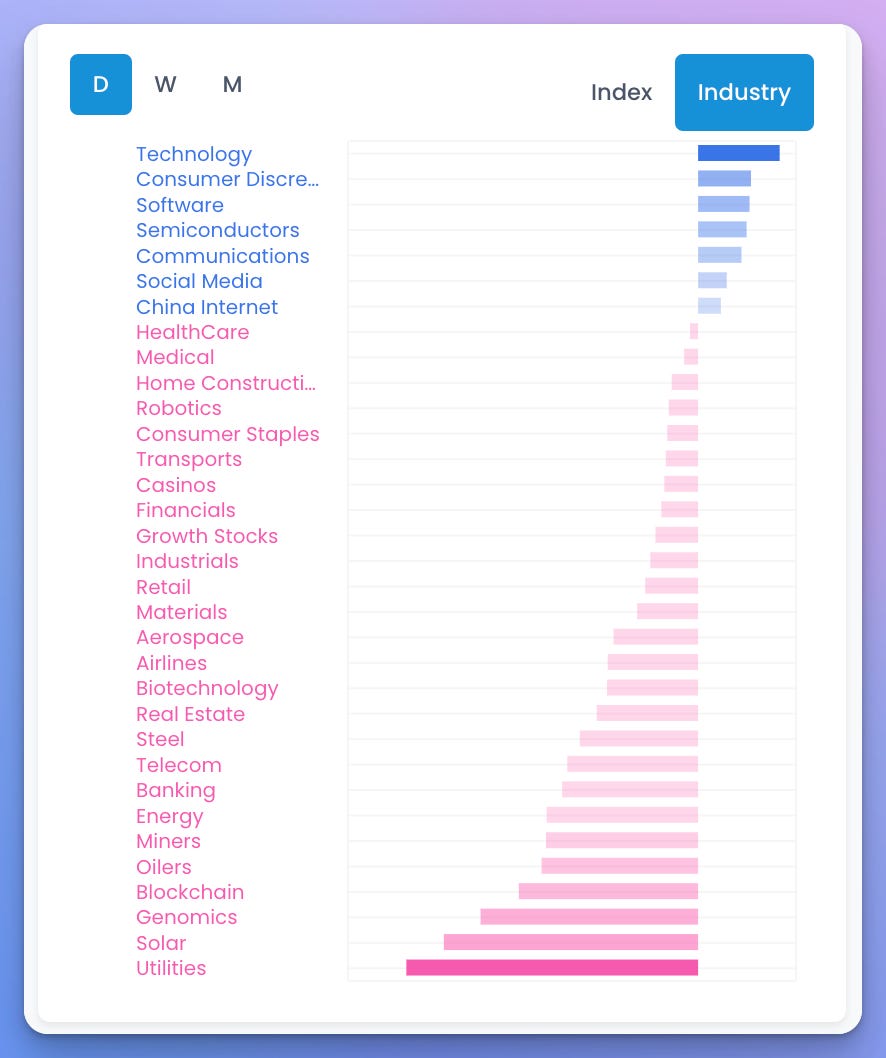 D W M

Index Industry

Technology
Consumer Discre...
Software
Semiconductors
Communications
Social Media
China Internet
HealthCare
Medical
Home Constructi...
Robotics
Consumer Staples
Transports
Casinos
Financials
Growth Stocks
Industrials
Retail
Materials
Aerospace
Airlines
Biotechnology
Real Estate
Steel
Telecom
Banking
Energy
Miners
Oilers
Blockchain
Genomics
Solar
Utilities